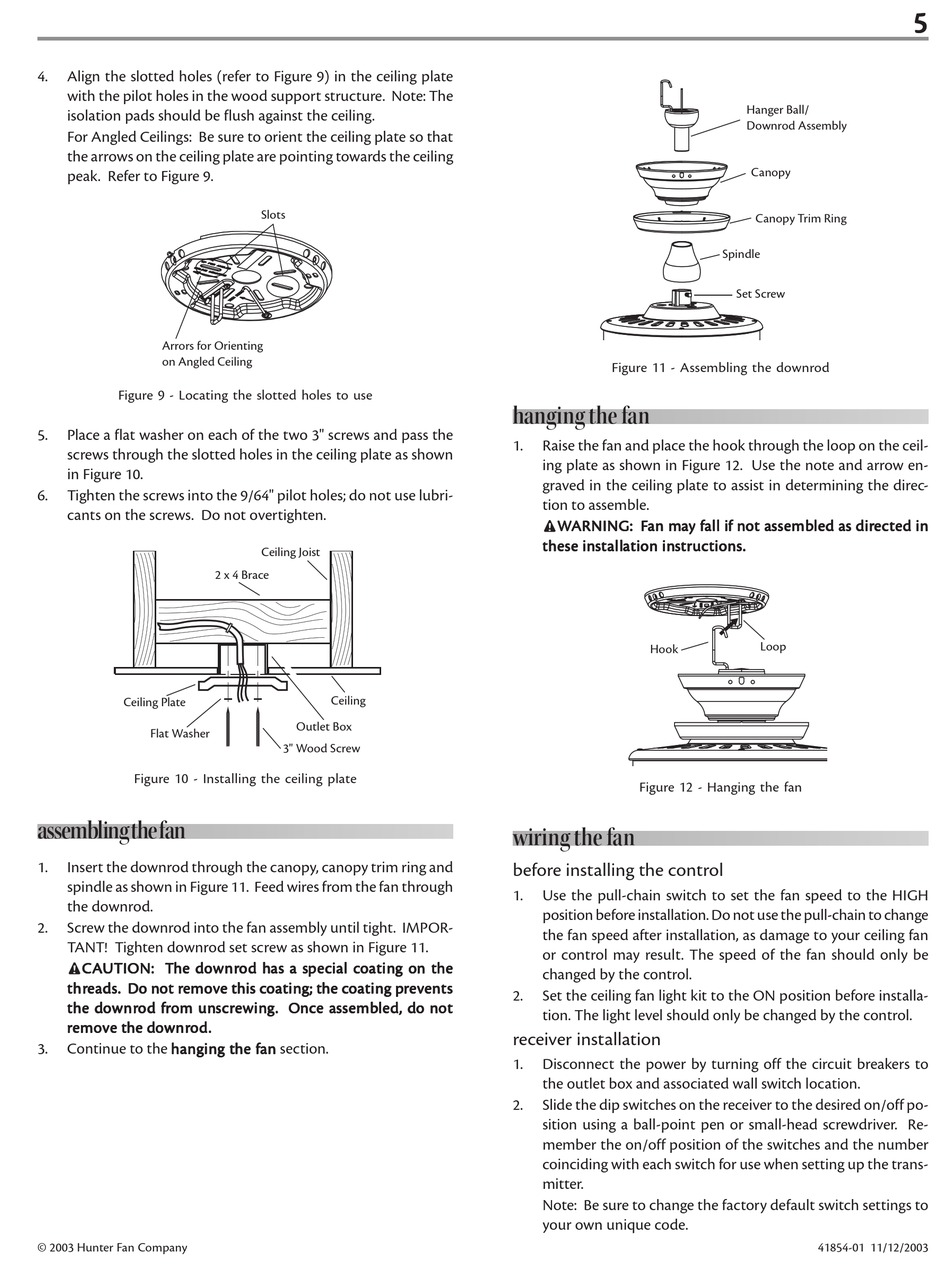 5

4. Align the slotted holes (refer to Figure 9) in the ceiling plate with the pilot holes in the wood support structure. Note: The isolation pads should be flush against the ceiling.
For Angled Ceilings: Be sure to orient the ceiling plate so that the arrows on the ceiling plate are pointing towards the ceiling peak. Refer to Figure 9.

Slots

Arrors for Orienting on Angled Ceiling

Figure 9 - Locating the slotted holes to use

5. Place a flat washer on each of the two 3" screws and pass the screws through the slotted holes in the ceiling plate as shown in Figure 10.
6. Tighten the screws into the 9/64" pilot holes; do not use lubricants on the screws. Do not overtighten.

Ceiling Joist
2 x 4 Brace
Ceiling Plate
Ceiling
Flat Washer
Outlet Box
3" Wood Screw

Figure 10 - Installing the ceiling plate

assembling the fan

1. Insert the downrod through the canopy, canopy trim ring and spindle as shown in Figure 11. Feed wires from the fan through the downrod.
2. Screw the downrod into the fan assembly until tight. IMPORTANT! Tighten downrod set screw as shown in Figure 11.
CAUTION: The downrod has a special coating on the threads. Do not remove this coating; the coating prevents the downrod from unscrewing. Once assembled, do not remove the downrod.
3. Continue to the hanging the fan section.

Hanger Ball/ Downrod Assembly
Canopy
Canopy Trim Ring
Spindle
Set Screw

Figure 11 - Assembling the downrod

hanging the fan

1. Raise the fan and place the hook through the loop on the ceiling plate as shown in Figure 12. Use the note and arrow engraved in the ceiling plate to assist in determining the direction to assemble.
WARNING: Fan may fall if not assembled as directed in these installation instructions.

Hook
Loop

Figure 12 - Hanging the fan

wiring the fan

before installing the control

1. Use the pull-chain switch to set the fan speed to the HIGH position before installation. Do not use the pull-chain to change the fan speed after installation, as damage to your ceiling fan or control may result. The speed of the fan should only be changed by the control.
2. Set the ceiling fan light kit to the ON position before installation. The light level should only be changed by the control.

receiver installation

1. Disconnect the power by turning off the circuit breakers to the outlet box and associated wall switch location.
2. Slide the dip switches on the receiver to the desired on/off position using a ball-point pen or small-head screwdriver. Remember the on/off position of the switches and the number coinciding with each switch for use when setting up the transmitter.
Note: Be sure to change the factory default switch settings to your own unique code.

© 2003 Hunter Fan Company

41854-01 11/12/2003